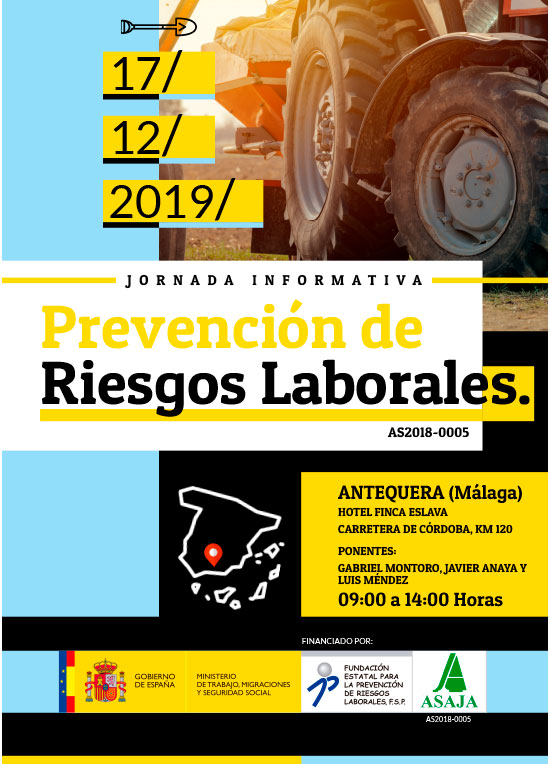 17/
12/
2019/

JORNADA INFORMATIVA

Prevención de Riesgos Laborales.

AS2018-0005

ANTEQUERA (Málaga)
HOTEL FINCA ESLAVA
CARRETERA DE CÓRDOBA, KM 120

PONENTES:
GABRIEL MONTORO, JAVIER ANAYA Y LUIS MÉNDEZ

09:00 a 14:00 Horas

FINANCIADO POR:

GOBIERNO DE ESPAÑA

MINISTERIO DE TRABAJO, MIGRACIONES Y SEGURIDAD SOCIAL

FUNDACIÓN ESTATAL PARA LA PREVENCIÓN DE RIESGOS LABORALES, F.S.P.

ASAJA

AS2018-0005